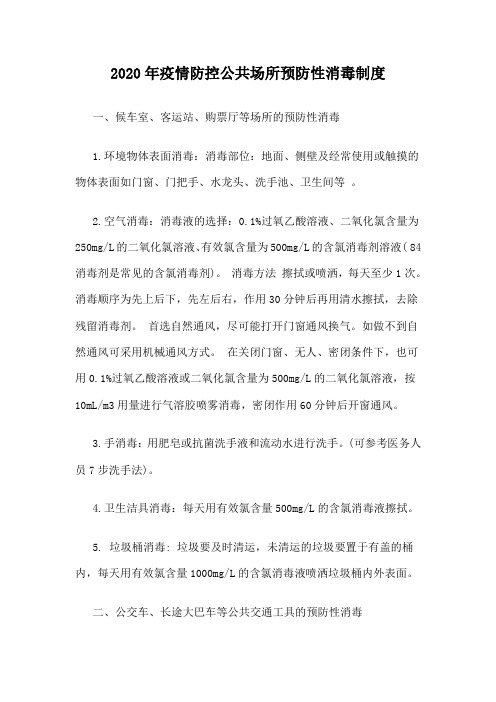 2020年疫情防控公共场所预防性消毒制度

一、候车室、客运站、购票厅等场所的预防性消毒

1.环境物体表面消毒：消毒部位：地面、侧壁及经常使用或触摸的物体表面如门窗、门把手、水龙头、洗手池、卫生间等 。

2.空气消毒：消毒液的选择：0.1%过氧乙酸溶液、二氧化氯含量为250mg/L的二氧化氯溶液、有效氯含量为500mg/L的含氯消毒剂溶液（84消毒剂是常见的含氯消毒剂）。 消毒方法 擦拭或喷洒，每天至少1次。消毒顺序为先上后下，先左后右，作用30分钟后再用清水擦拭，去除残留消毒剂。 首选自然通风，尽可能打开门窗通风换气。如做不到自然通风可采用机械通风方式。 在关闭门窗、无人、密闭条件下，也可用0.1%过氧乙酸溶液或二氧化氯含量为500mg/L的二氧化氯溶液，按10mL/m3用量进行气溶胶喷雾消毒，密闭作用60分钟后开窗通风。

3.手消毒：用肥皂或抗菌洗手液和流动水进行洗手。(可参考医务人员7步洗手法)。

4.卫生洁具消毒：每天用有效氯含量500mg/L的含氯消毒液擦拭。

5. 垃圾桶消毒：垃圾要及时清运，未清运的垃圾要置于有盖的桶内，每天用有效氯含量1000mg/L的含氯消毒液喷洒垃圾桶内外表面。

二、公交车、长途大巴车等公共交通工具的预防性消毒